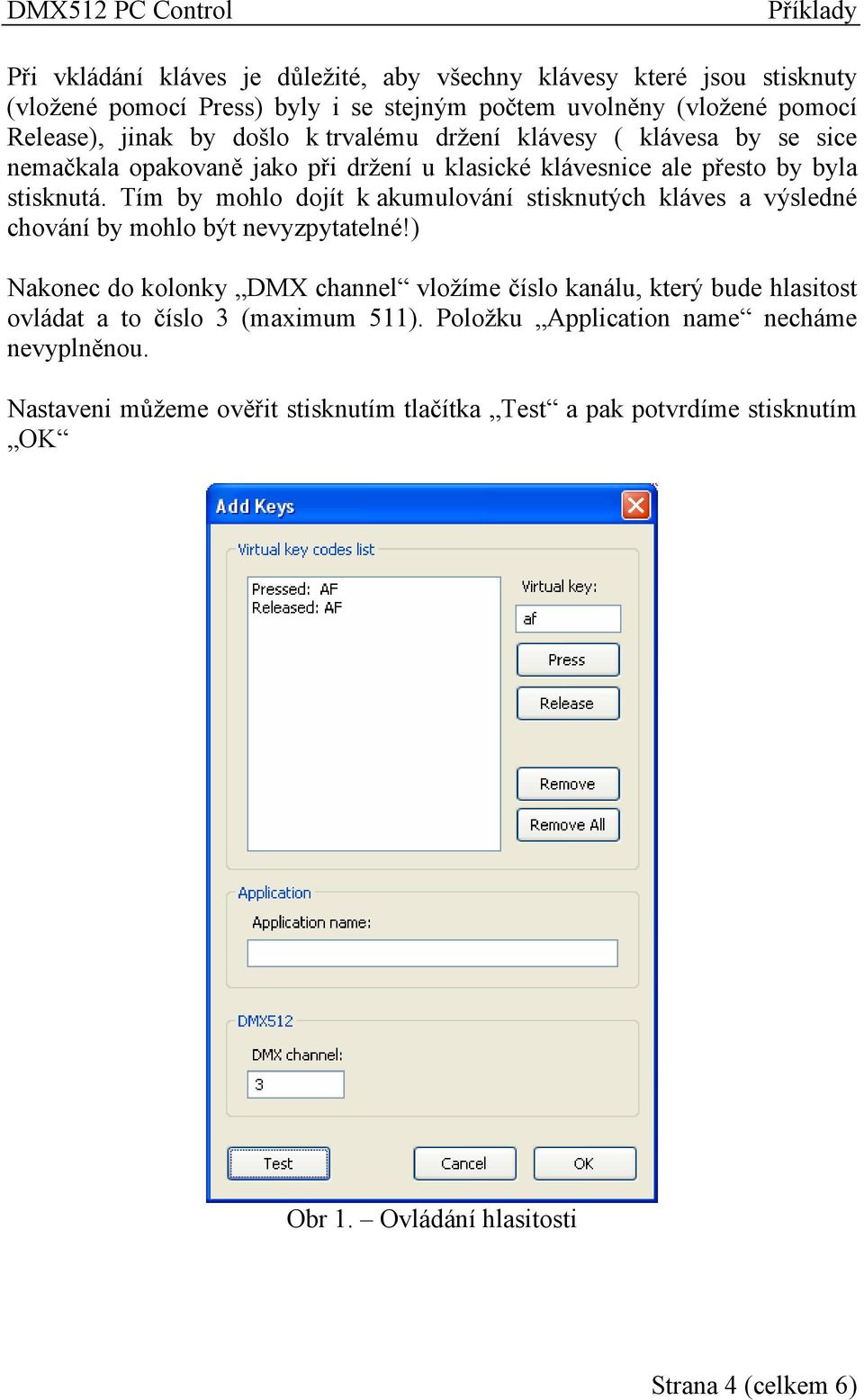 DMX512 PC Control Příklady

Při vkládání kláves je důležité, aby všechny klávesy které jsou stisknuty (vložené pomocí Press) byly i se stejným počtem uvolněny (vložené pomocí Release), jinak by došlo k trvalému držení klávesy ( klávesa by se sice nemačkala opakovaně jako při držení u klasické klávesnice ale přesto by byla stisknutá. Tím by mohlo dojít k akumulování stisknutých kláves a výsledné chování by mohlo být nevyzpytatelné!)

Nakonec do kolonky „DMX channel“ vložíme číslo kanálu, který bude hlasitost ovládat a to číslo 3 (maximum 511). Položku „Application name“ necháme nevyplněnou.

Nastaveni můžeme ověřit stisknutím tlačítka „Test“ a pak potvrdíme stisknutím „OK“

Add Keys

Virtual key codes list

Pressed: AF
Released: AF

Virtual key:

af

Press

Release

Remove

Remove All

Application

Application name:

DMX512

DMX channel:

3

Test

Cancel

OK

Obr 1. – Ovládání hlasitosti

Strana 4 (celkem 6)